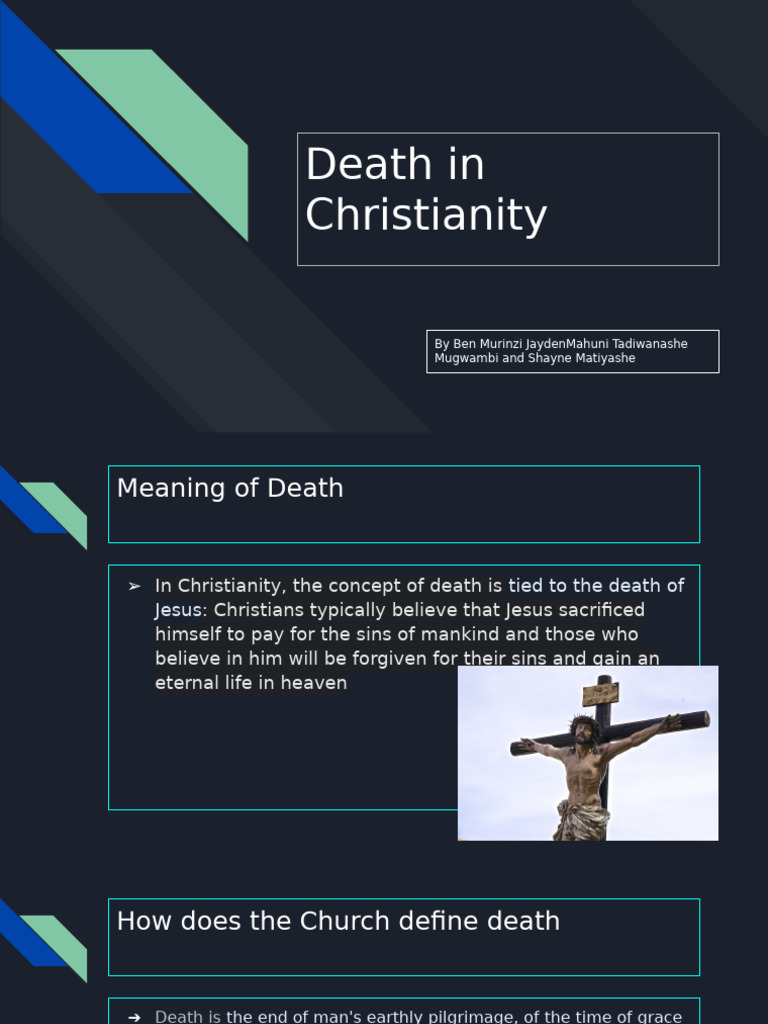 Death in Christianity

By Ben Murinzi JaydenMahuni Tadiwanashe Mugwambi and Shayne Matiyashe

Meaning of Death

➢ In Christianity, the concept of death is tied to the death of Jesus: Christians typically believe that Jesus sacrificed himself to pay for the sins of mankind and those who believe in him will be forgiven for their sins and gain an eternal life in heaven

How does the Church define death

➔ Death is the end of man's earthly pilgrimage, of the time of grace